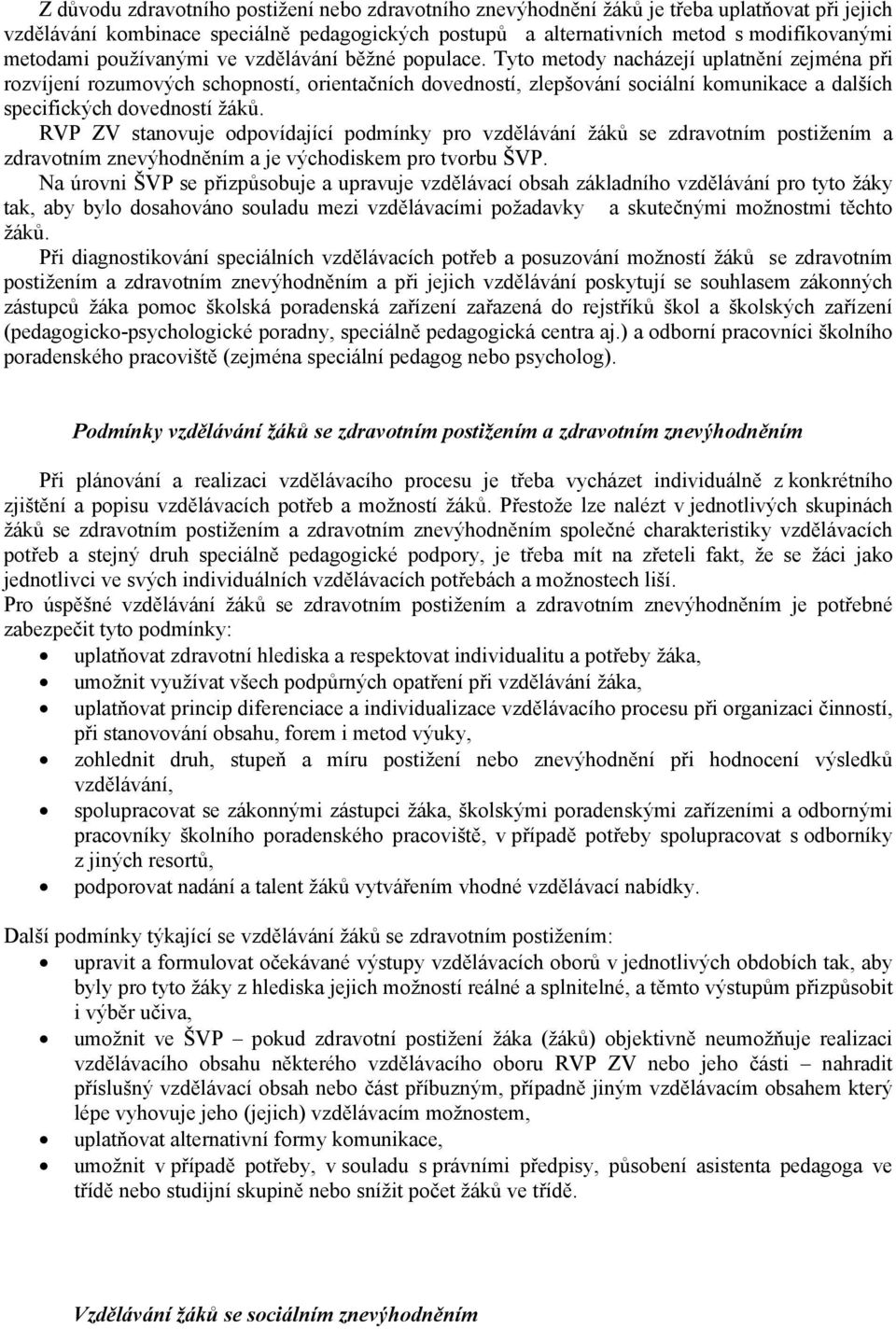 Z důvodu zdravotního postižení nebo zdravotního znevýhodnění žáků je třeba uplatňovat při jejich vzdělávání kombinace speciálně pedagogických postupů a alternativních metod s modifikovanými metodami používanými ve vzdělávání běžné populace. Tyto metody nacházejí uplatnění zejména při rozvíjení rozumových schopností, orientačních dovedností, zlepšování sociální komunikace a dalších specifických dovedností žáků.
RVP ZV stanovuje odpovídající podmínky pro vzdělávání žáků se zdravotním postižením a zdravotním znevýhodněním a je východiskem pro tvorbu ŠVP.
Na úrovni ŠVP se přizpůsobuje a upravuje vzdělávací obsah základního vzdělávání pro tyto žáky tak, aby bylo dosahováno souladu mezi vzdělávacími požadavky a skutečnými možnostmi těchto žáků.
Při diagnostikování speciálních vzdělávacích potřeb a posuzování možností žáků se zdravotním postižením a zdravotním znevýhodněním a při jejich vzdělávání poskytují se souhlasem zákonných zástupců žáka pomoc školská poradenská zařízení zařazená do rejstříků škol a školských zařízení (pedagogicko-psychologické poradny, speciálně pedagogická centra aj.) a odborní pracovníci školního poradenského pracoviště (zejména speciální pedagog nebo psycholog).

Podmínky vzdělávání žáků se zdravotním postižením a zdravotním znevýhodněním

Při plánování a realizaci vzdělávacího procesu je třeba vycházet individuálně z konkrétního zjištění a popisu vzdělávacích potřeb a možností žáků. Přestože lze nalézt v jednotlivých skupinách žáků se zdravotním postižením a zdravotním znevýhodněním společné charakteristiky vzdělávacích potřeb a stejný druh speciálně pedagogické podpory, je třeba mít na zřeteli fakt, že se žáci jako jednotlivci ve svých individuálních vzdělávacích potřebách a možnostech liší.
Pro úspěšné vzdělávání žáků se zdravotním postižením a zdravotním znevýhodněním je potřebné zabezpečit tyto podmínky:
• uplatňovat zdravotní hlediska a respektovat individualitu a potřeby žáka,
• umožnit využívat všech podpůrných opatření při vzdělávání žáka,
• uplatňovat princip diferenciace a individualizace vzdělávacího procesu při organizaci činností, při stanovování obsahu, forem i metod výuky,
• zohlednit druh, stupeň a míru postižení nebo znevýhodnění při hodnocení výsledků vzdělávání,
• spolupracovat se zákonnými zástupci žáka, školskými poradenskými zařízeními a odbornými pracovníky školního poradenského pracoviště, v případě potřeby spolupracovat s odborníky z jiných resortů,
• podporovat nadání a talent žáků vytvářením vhodné vzdělávací nabídky.

Další podmínky týkající se vzdělávání žáků se zdravotním postižením:
• upravit a formulovat očekávané výstupy vzdělávacích oborů v jednotlivých obdobích tak, aby byly pro tyto žáky z hlediska jejich možností reálné a splnitelné, a těmto výstupům přizpůsobit i výběr učiva,
• umožnit ve ŠVP – pokud zdravotní postižení žáka (žáků) objektivně neumožňuje realizaci vzdělávacího obsahu některého vzdělávacího oboru RVP ZV nebo jeho části – nahradit příslušný vzdělávací obsah nebo část příbuzným, případně jiným vzdělávacím obsahem který lépe vyhovuje jeho (jejich) vzdělávacím možnostem,
• uplatňovat alternativní formy komunikace,
• umožnit v případě potřeby, v souladu s právními předpisy, působení asistenta pedagoga ve třídě nebo studijní skupině nebo snížit počet žáků ve třídě.

Vzdělávání žáků se sociálním znevýhodněním